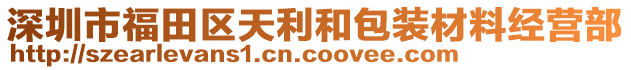 深圳市福田区天利和包装材料经营部
http://szearlevans1.cn.coovee.com